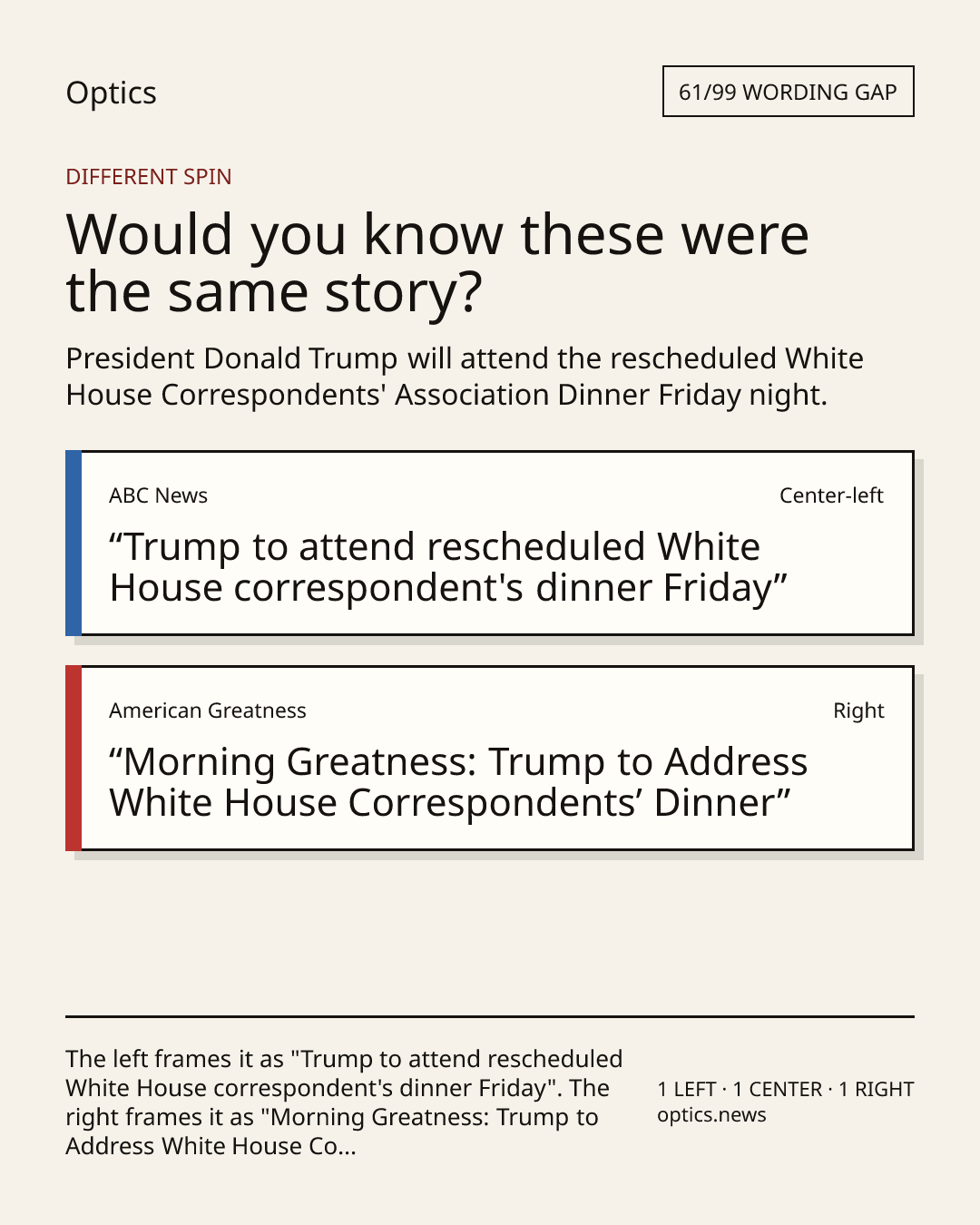 Optics

61/99 WORDING GAP

DIFFERENT SPIN

Would you know these were the same story?

President Donald Trump will attend the rescheduled White House Correspondents' Association Dinner Friday night.

ABC News

Center-left

“Trump to attend rescheduled White House correspondent's dinner Friday”

American Greatness

Right

“Morning Greatness: Trump to Address White House Correspondents’ Dinner”

The left frames it as "Trump to attend rescheduled White House correspondent's dinner Friday". The right frames it as "Morning Greatness: Trump to Address White House Co...

1 LEFT · 1 CENTER · 1 RIGHT
optics.news